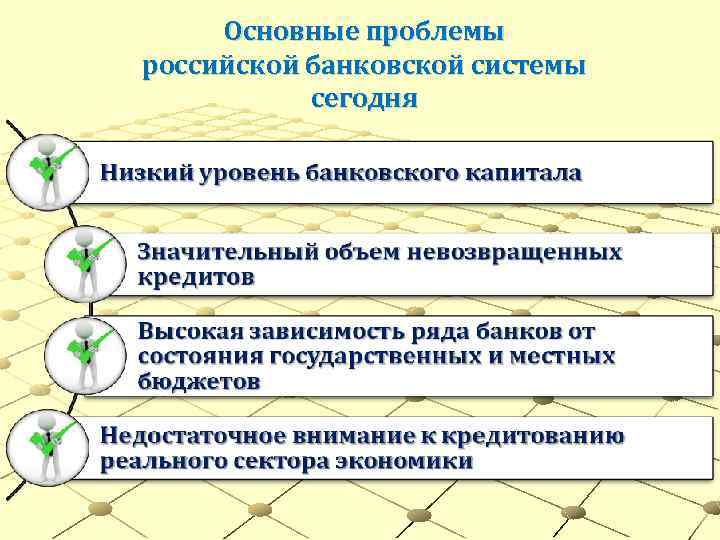 Основные проблемы российской банковской системы сегодня

Низкий уровень банковского капитала

Значительный объем невозвращенных кредитов

Высокая зависимость ряда банков от состояния государственных и местных бюджетов

Недостаточное внимание к кредитованию реального сектора экономики